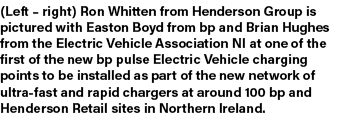 (Left – right) Ron Whitten from Henderson Group is pictured with Easton Boyd from bp and Brian Hughes from the Electric Vehicle Association NI at one of the first of the new bp pulse Electric Vehicle charging points to be installed as part of the new network of ultra-fast and rapid chargers at around 100 bp and Henderson Retail sites in Northern Ireland.